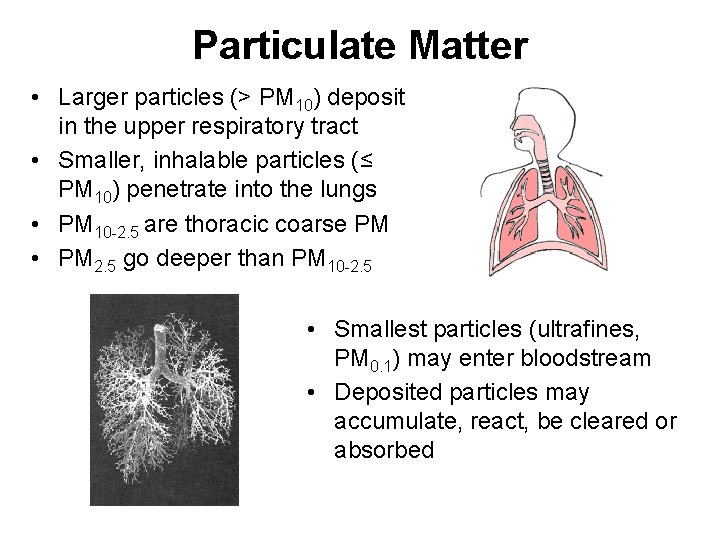 Particulate Matter

• Larger particles (> $PM_{10}$) deposit in the upper respiratory tract
• Smaller, inhalable particles (≤ $PM_{10}$) penetrate into the lungs
• $PM_{10-2.5}$ are thoracic coarse PM
• $PM_{2.5}$ go deeper than $PM_{10-2.5}$

• Smallest particles (ultrafines, $PM_{0.1}$) may enter bloodstream
• Deposited particles may accumulate, react, be cleared or absorbed